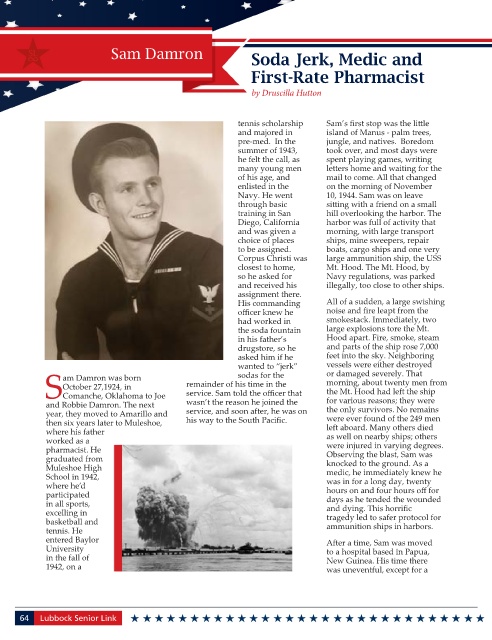 Sam Damron

Soda Jerk, Medic and First-Rate Pharmacist

by Druscilla Hutton

Sam Damron was born October 27,1924, in Comanche, Oklahoma to Joe and Robbie Damron. The next year, they moved to Amarillo and then six years later to Muleshoe, where his father worked as a pharmacist. He graduated from Muleshoe High School in 1942, where he'd participated in all sports, excelling in basketball and tennis. He entered Baylor University in the fall of 1942, on a tennis scholarship and majored in pre-med. In the summer of 1943, he felt the call, as many young men of his age, and enlisted in the Navy. He went through basic training in San Diego, California and was given a choice of places to be assigned. Corpus Christi was closest to home, so he asked for and received his assignment there. His commanding officer knew he had worked in the soda fountain in his father's drugstore, so he asked him if he wanted to "jerk" sodas for the remainder of his time in the service. Sam told the officer that wasn't the reason he joined the service, and soon after, he was on his way to the South Pacific.

Sam's first stop was the little island of Manus - palm trees, jungle, and natives. Boredom took over, and most days were spent playing games, writing letters home and waiting for the mail to come. All that changed on the morning of November 10, 1944. Sam was on leave sitting with a friend on a small hill overlooking the harbor. The harbor was full of activity that morning, with large transport ships, mine sweepers, repair boats, cargo ships and one very large ammunition ship, the USS Mt. Hood. The Mt. Hood, by Navy regulations, was parked illegally, too close to other ships.

All of a sudden, a large swishing noise and fire leapt from the smokestack. Immediately, two large explosions tore the Mt. Hood apart. Fire, smoke, steam and parts of the ship rose 7,000 feet into the sky. Neighboring vessels were either destroyed or damaged severely. That morning, about twenty men from the Mt. Hood had left the ship for various reasons; they were the only survivors. No remains were ever found of the 249 men left aboard. Many others died as well on nearby ships; others were injured in varying degrees. Observing the blast, Sam was knocked to the ground. As a medic, he immediately knew he was in for a long day, twenty hours on and four hours off for days as he tended the wounded and dying. This horrific tragedy led to safer protocol for ammunition ships in harbors.

After a time, Sam was moved to a hospital based in Papua, New Guinea. His time there was uneventful, except for a

64 Lubbock Senior Link